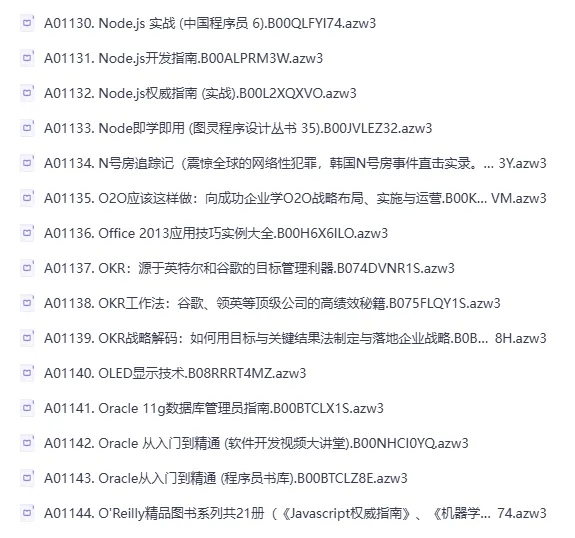 A01130. Node.js 实战 (中国程序员 6).B00QLFYI74.azw3

A01131. Node.js开发指南.B00ALPRM3W.azw3

A01132. Node.js权威指南 (实战).B00L2XQXVO.azw3

A01133. Node即学即用 (图灵程序设计丛书 35).B00JVLEZ32.azw3

A01134. N号房追踪记（震惊全球的网络性犯罪，韩国N号房事件直击实录。... 3Y.azw3

A01135. O2O应该这样做：向成功企业学O2O战略布局、实施与运营.B00K... VM.azw3

A01136. Office 2013应用技巧实例大全.B00H6X6ILO.azw3

A01137. OKR：源于英特尔和谷歌的目标管理利器.B074DVNR1S.azw3

A01138. OKR工作法：谷歌、领英等顶级公司的高绩效秘籍.B075FLQY1S.azw3

A01139. OKR战略解码：如何用目标与关键结果法制定与落地企业战略.B0B... 8H.azw3

A01140. OLED显示技术.B08RRRT4MZ.azw3

A01141. Oracle 11g数据库管理员指南.B00BTCLX1S.azw3

A01142. Oracle 从入门到精通 (软件开发视频大讲堂).B00NHCI0YQ.azw3

A01143. Oracle从入门到精通 (程序员书库).B00BTCLZ8E.azw3

A01144. O'Reilly精品图书系列共21册（《Javascript权威指南》、《机器学... 74.azw3